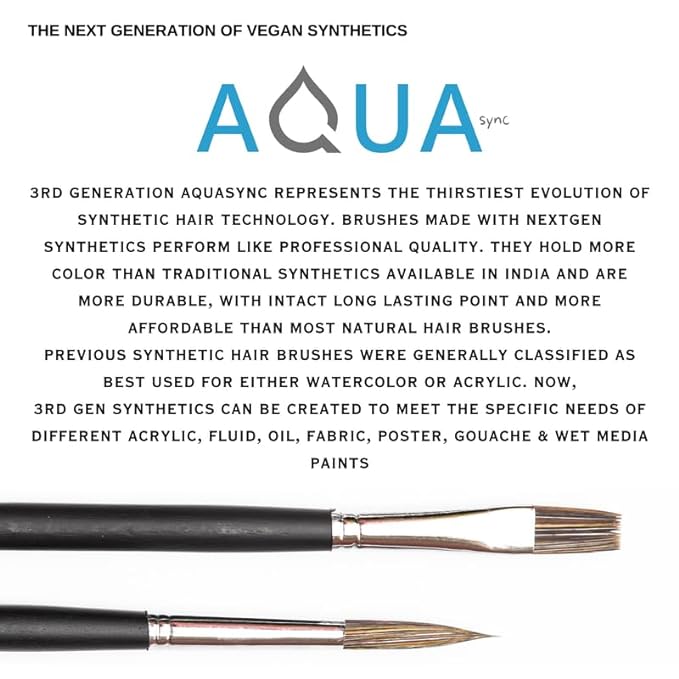 THE NEXT GENERATION OF VEGAN SYNTHETICS

AQUA sync

3RD GENERATION AQUASYNC REPRESENTS THE THIRSTIEST EVOLUTION OF SYNTHETIC HAIR TECHNOLOGY. BRUSHES MADE WITH NEXTGEN SYNTHETICS PERFORM LIKE PROFESSIONAL QUALITY. THEY HOLD MORE COLOR THAN TRADITIONAL SYNTHETICS AVAILABLE IN INDIA AND ARE MORE DURABLE, WITH INTACT LONG LASTING POINT AND MORE AFFORDABLE THAN MOST NATURAL HAIR BRUSHES.
PREVIOUS SYNTHETIC HAIR BRUSHES WERE GENERALLY CLASSIFIED AS BEST USED FOR EITHER WATERCOLOR OR ACRYLIC. NOW,
3RD GEN SYNTHETICS CAN BE CREATED TO MEET THE SPECIFIC NEEDS OF DIFFERENT ACRYLIC, FLUID, OIL, FABRIC, POSTER, GOUACHE & WET MEDIA PAINTS